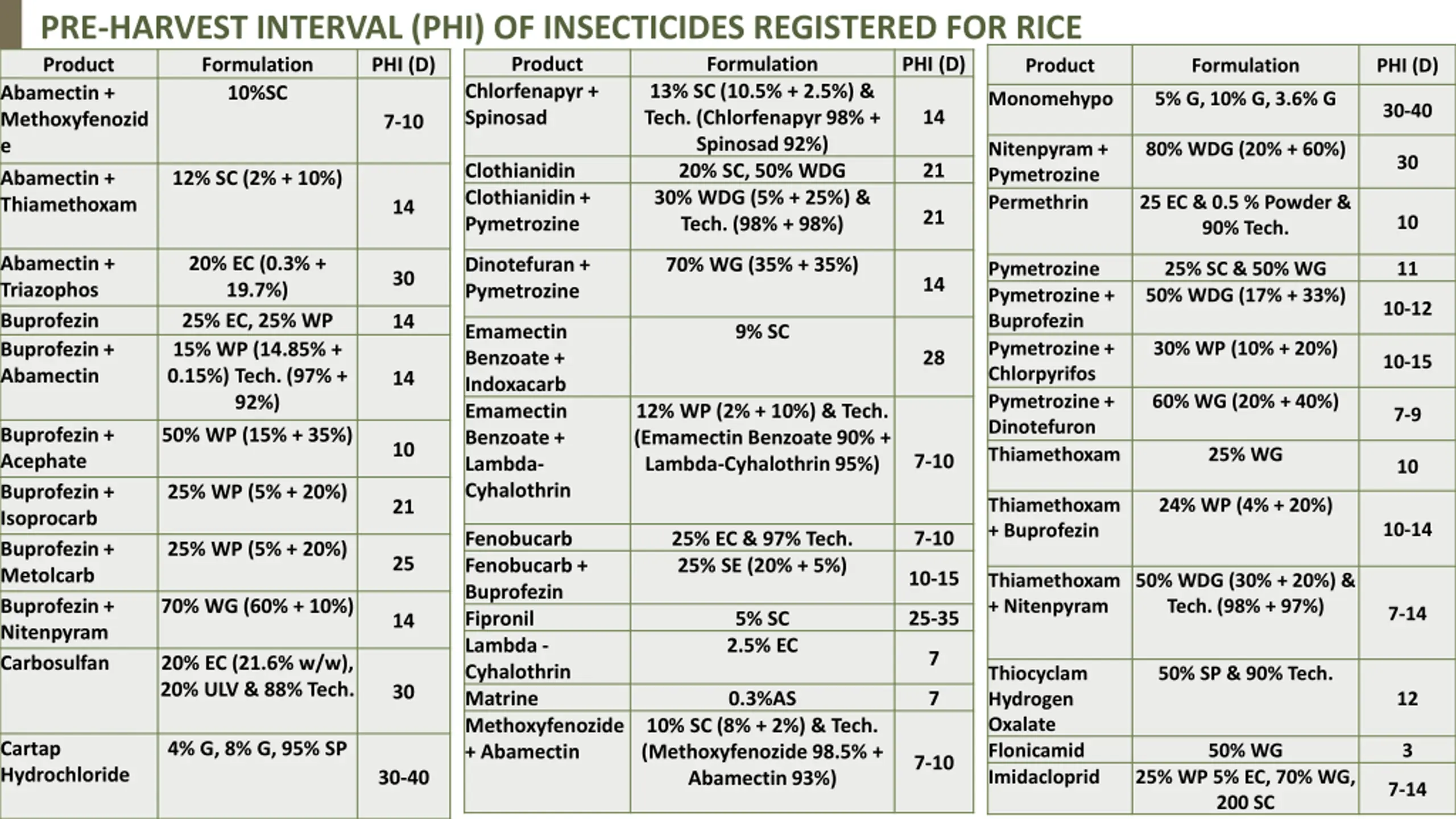 PRE-HARVEST INTERVAL (PHI) OF INSECTICIDES REGISTERED FOR RICE

| Product | Formulation | PHI (D) |
|---|---|---|
| Abamectin + Methoxyfenozide | 10%SC | 7-10 |
| Abamectin + Thiamethoxam | 12% SC (2% + 10%) | 14 |
| Abamectin + Triazophos | 20% EC (0.3% + 19.7%) | 30 |
| Buprofezin | 25% EC, 25% WP | 14 |
| Buprofezin + Abamectin | 15% WP (14.85% + 0.15%) Tech. (97% + 92%) | 14 |
| Buprofezin + Acephate | 50% WP (15% + 35%) | 10 |
| Buprofezin + Isoprocarb | 25% WP (5% + 20%) | 21 |
| Buprofezin + Metolcarb | 25% WP (5% + 20%) | 25 |
| Buprofezin + Nitenpyram | 70% WG (60% + 10%) | 14 |
| Carbosulfan | 20% EC (21.6% w/w), 20% ULV & 88% Tech. | 30 |
| Cartap Hydrochloride | 4% G, 8% G, 95% SP | 30-40 |

| Product | Formulation | PHI (D) |
|---|---|---|
| Chlorfenapyr + Spinosad | 13% SC (10.5% + 2.5%) & Tech. (Chlorfenapyr 98% + Spinosad 92%) | 14 |
| Clothianidin | 20% SC, 50% WDG | 21 |
| Clothianidin + Pymetrozine | 30% WDG (5% + 25%) & Tech. (98% + 98%) | 21 |
| Dinotefuran + Pymetrozine | 70% WG (35% + 35%) | 14 |
| Emamectin Benzoate + Indoxacarb | 9% SC | 28 |
| Emamectin Benzoate + Lambda-Cyhalothrin | 12% WP (2% + 10%) & Tech. (Emamectin Benzoate 90% + Lambda-Cyhalothrin 95%) | 7-10 |
| Fenobucarb | 25% EC & 97% Tech. | 7-10 |
| Fenobucarb + Buprofezin | 25% SE (20% + 5%) | 10-15 |
| Fipronil | 5% SC | 25-35 |
| Lambda - Cyhalothrin | 2.5% EC | 7 |
| Matrine | 0.3%AS | 7 |
| Methoxyfenozide + Abamectin | 10% SC (8% + 2%) & Tech. (Methoxyfenozide 98.5% + Abamectin 93%) | 7-10 |

| Product | Formulation | PHI (D) |
|---|---|---|
| Monomehypo | 5% G, 10% G, 3.6% G | 30-40 |
| Nitenpyram + Pymetrozine | 80% WDG (20% + 60%) | 30 |
| Permethrin | 25 EC & 0.5 % Powder & 90% Tech. | 10 |
| Pymetrozine | 25% SC & 50% WG | 11 |
| Pymetrozine + Buprofezin | 50% WDG (17% + 33%) | 10-12 |
| Pymetrozine + Chlorpyrifos | 30% WP (10% + 20%) | 10-15 |
| Pymetrozine + Dinotefuron | 60% WG (20% + 40%) | 7-9 |
| Thiamethoxam | 25% WG | 10 |
| Thiamethoxam + Buprofezin | 24% WP (4% + 20%) | 10-14 |
| Thiamethoxam + Nitenpyram | 50% WDG (30% + 20%) & Tech. (98% + 97%) | 7-14 |
| Thiocyclam Hydrogen Oxalate | 50% SP & 90% Tech. | 12 |
| Flonicamid | 50% WG | 3 |
| Imidacloprid | 25% WP 5% EC, 70% WG, 200 SC | 7-14 |